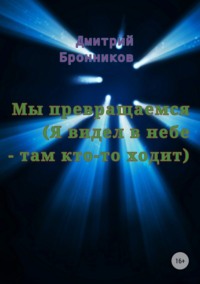 Дмитрий Бронников

Мы превращаемся (Я видел в небе - там кто-то ходит)

16+